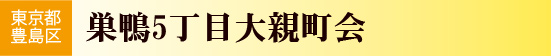 東京都
豊島区

巣鴨5丁目大親町会